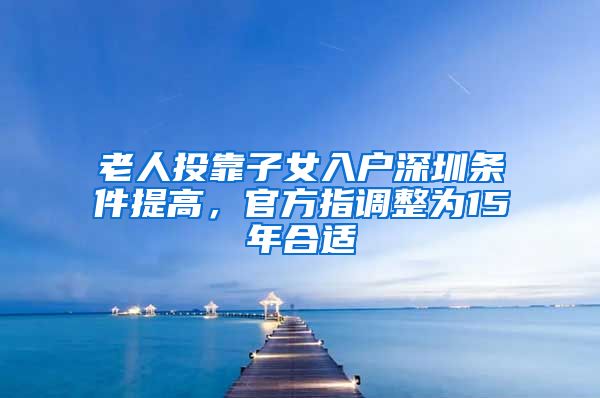 老人投靠子女入户深圳条件提高，官方指调整为15年合适